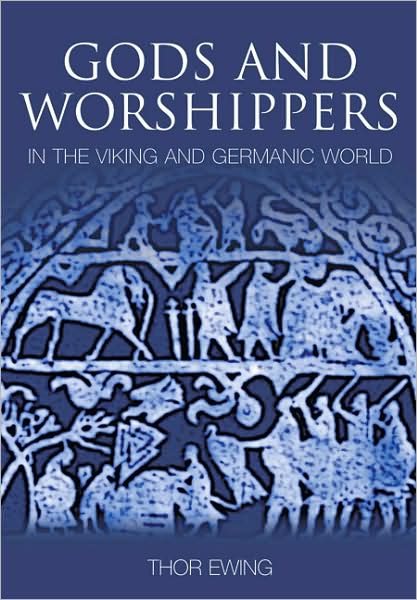 GODS AND WORSHIPPERS

IN THE VIKING AND GERMANIC WORLD

THOR EWING